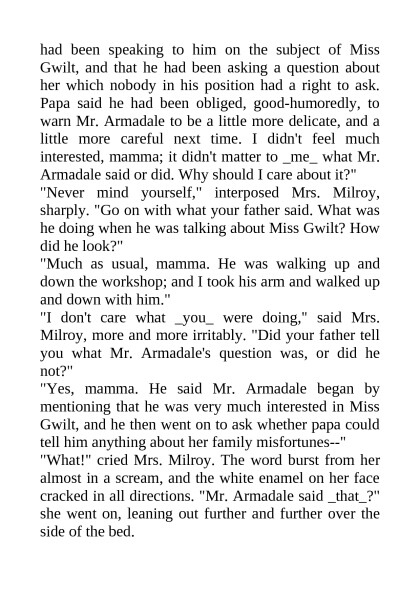 had been speaking to him on the subject of Miss Gwilt, and that he had been asking a question about her which nobody in his position had a right to ask. Papa said he had been obliged, good-humoredly, to warn Mr. Armadale to be a little more delicate, and a little more careful next time. I didn't feel much interested, mamma; it didn't matter to _me_ what Mr. Armadale said or did. Why should I care about it?"
"Never mind yourself," interposed Mrs. Milroy, sharply. "Go on with what your father said. What was he doing when he was talking about Miss Gwilt? How did he look?"
"Much as usual, mamma. He was walking up and down the workshop; and I took his arm and walked up and down with him."
"I don't care what _you_ were doing," said Mrs. Milroy, more and more irritably. "Did your father tell you what Mr. Armadale's question was, or did he not?"
"Yes, mamma. He said Mr. Armadale began by mentioning that he was very much interested in Miss Gwilt, and he then went on to ask whether papa could tell him anything about her family misfortunes--"
"What!" cried Mrs. Milroy. The word burst from her almost in a scream, and the white enamel on her face cracked in all directions. "Mr. Armadale said _that_?" she went on, leaning out further and further over the side of the bed.